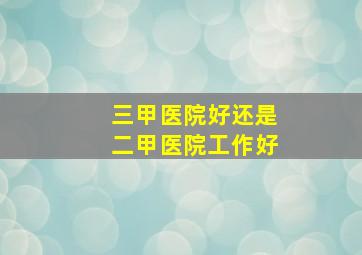 三甲医院好还是
二甲医院工作好